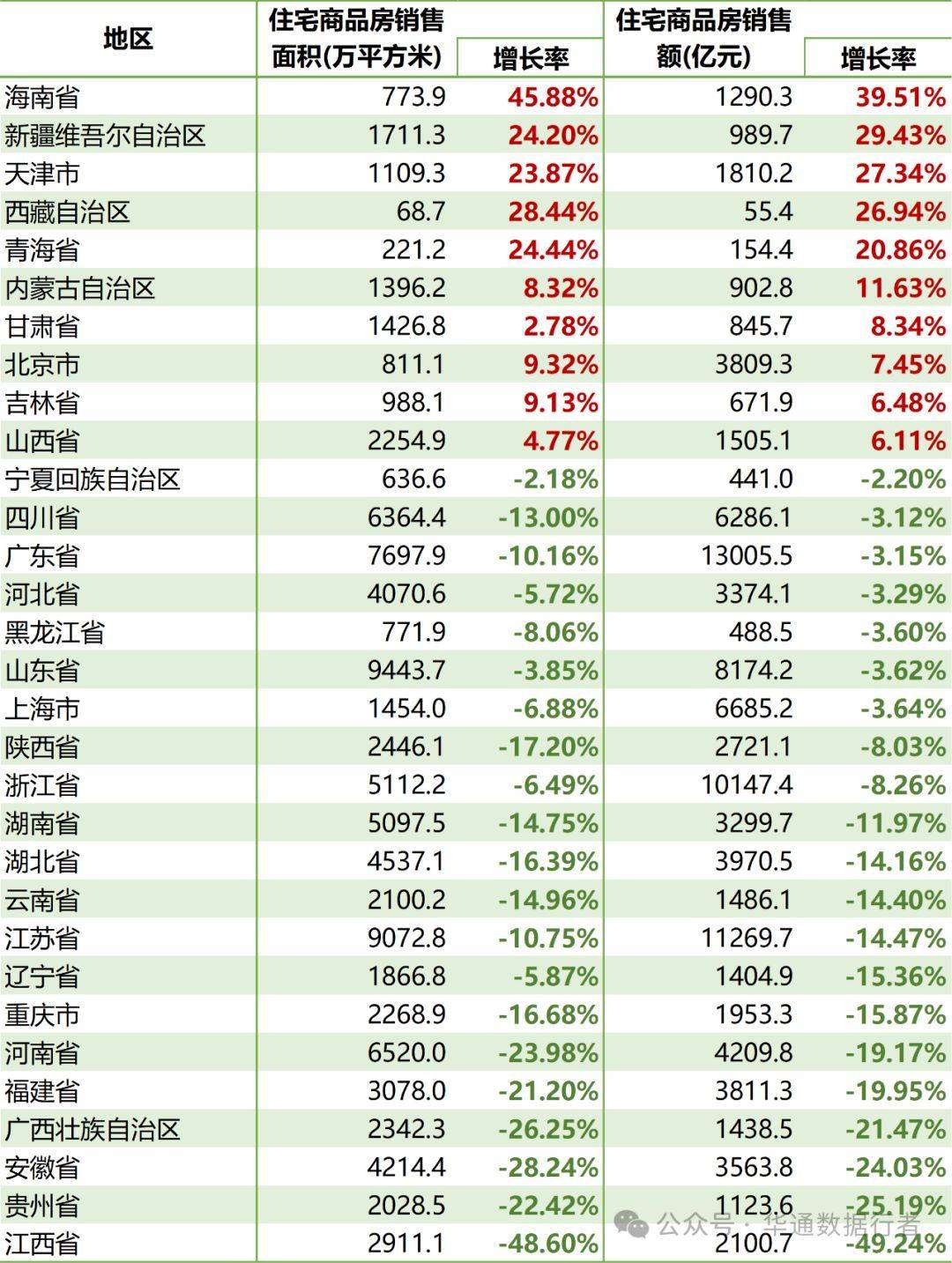 | 地区 | 住宅商品房销售面积(万平方米) | 增长率 | 住宅商品房销售额(亿元) | 增长率 |
|---|---|---|---|---|
| 海南省 | 773.9 | 45.88% | 1290.3 | 39.51% |
| 新疆维吾尔自治区 | 1711.3 | 24.20% | 989.7 | 29.43% |
| 天津市 | 1109.3 | 23.87% | 1810.2 | 27.34% |
| 西藏自治区 | 68.7 | 28.44% | 55.4 | 26.94% |
| 青海省 | 221.2 | 24.44% | 154.4 | 20.86% |
| 内蒙古自治区 | 1396.2 | 8.32% | 902.8 | 11.63% |
| 甘肃省 | 1426.8 | 2.78% | 845.7 | 8.34% |
| 北京市 | 811.1 | 9.32% | 3809.3 | 7.45% |
| 吉林省 | 988.1 | 9.13% | 671.9 | 6.48% |
| 山西省 | 2254.9 | 4.77% | 1505.1 | 6.11% |
| 宁夏回族自治区 | 636.6 | -2.18% | 441.0 | -2.20% |
| 四川省 | 6364.4 | -13.00% | 6286.1 | -3.12% |
| 广东省 | 7697.9 | -10.16% | 13005.5 | -3.15% |
| 河北省 | 4070.6 | -5.72% | 3374.1 | -3.29% |
| 黑龙江省 | 771.9 | -8.06% | 488.5 | -3.60% |
| 山东省 | 9443.7 | -3.85% | 8174.2 | -3.62% |
| 上海市 | 1454.0 | -6.88% | 6685.2 | -3.64% |
| 陕西省 | 2446.1 | -17.20% | 2721.1 | -8.03% |
| 浙江省 | 5112.2 | -6.49% | 10147.4 | -8.26% |
| 湖南省 | 5097.5 | -14.75% | 3299.7 | -11.97% |
| 湖北省 | 4537.1 | -16.39% | 3970.5 | -14.16% |
| 云南省 | 2100.2 | -14.96% | 1486.1 | -14.40% |
| 江苏省 | 9072.8 | -10.75% | 11269.7 | -14.47% |
| 辽宁省 | 1866.8 | -5.87% | 1404.9 | -15.36% |
| 重庆市 | 2268.9 | -16.68% | 1953.3 | -15.87% |
| 河南省 | 6520.0 | -23.98% | 4209.8 | -19.17% |
| 福建省 | 3078.0 | -21.20% | 3811.3 | -19.95% |
| 广西壮族自治区 | 2342.3 | -26.25% | 1438.5 | -21.47% |
| 安徽省 | 4214.4 | -28.24% | 3563.8 | -24.03% |
| 贵州省 | 2028.5 | -22.42% | 1123.6 | -25.19% |
| 江西省 | 2911.1 | -48.60% | 2100.7 | -49.24% |

公众号 · 华通数据行者